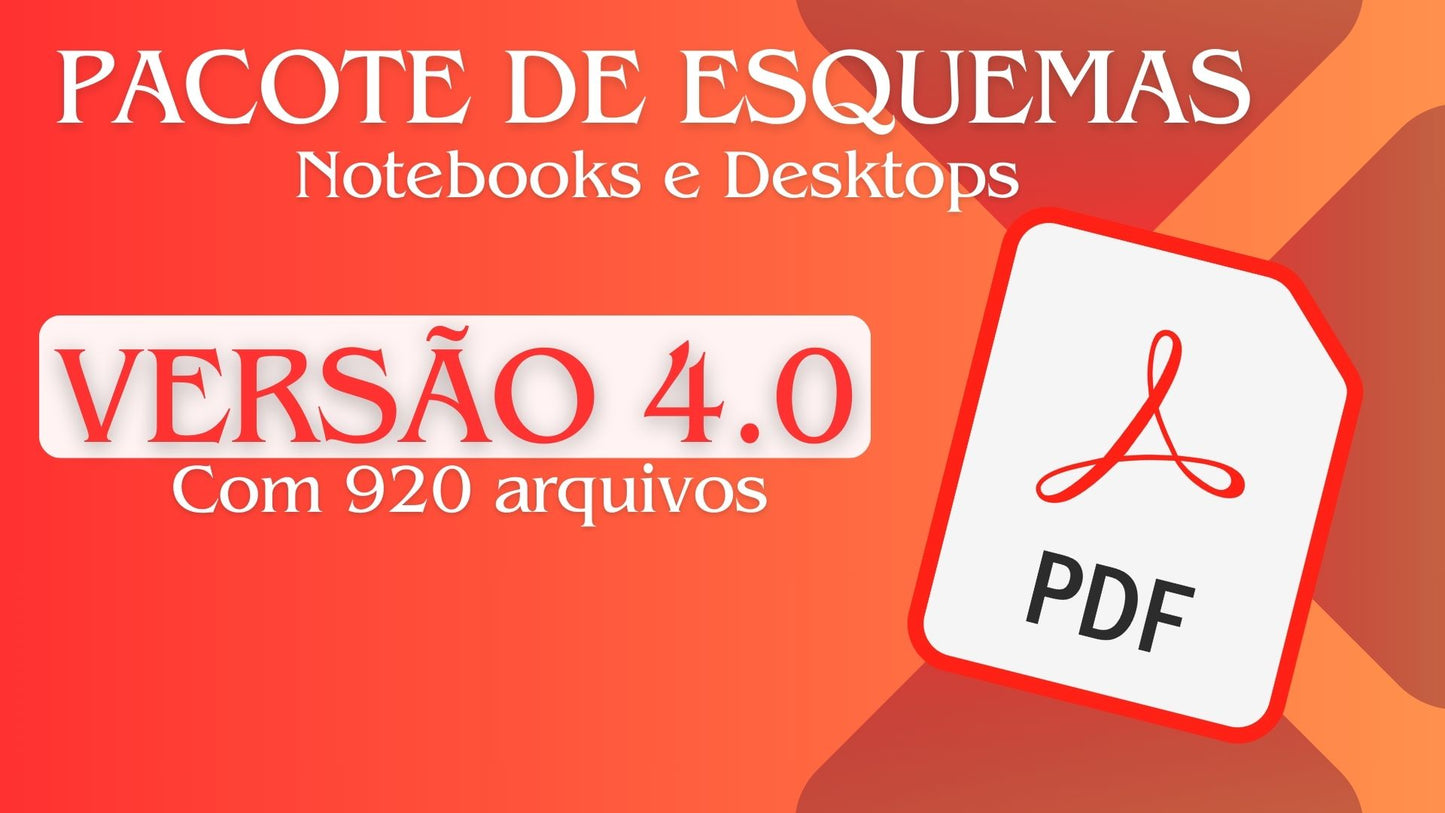 PACOTE DE ESQUEMAS
Notebooks e Desktops

VERSÃO 4.0
Com 920 arquivos

PDF